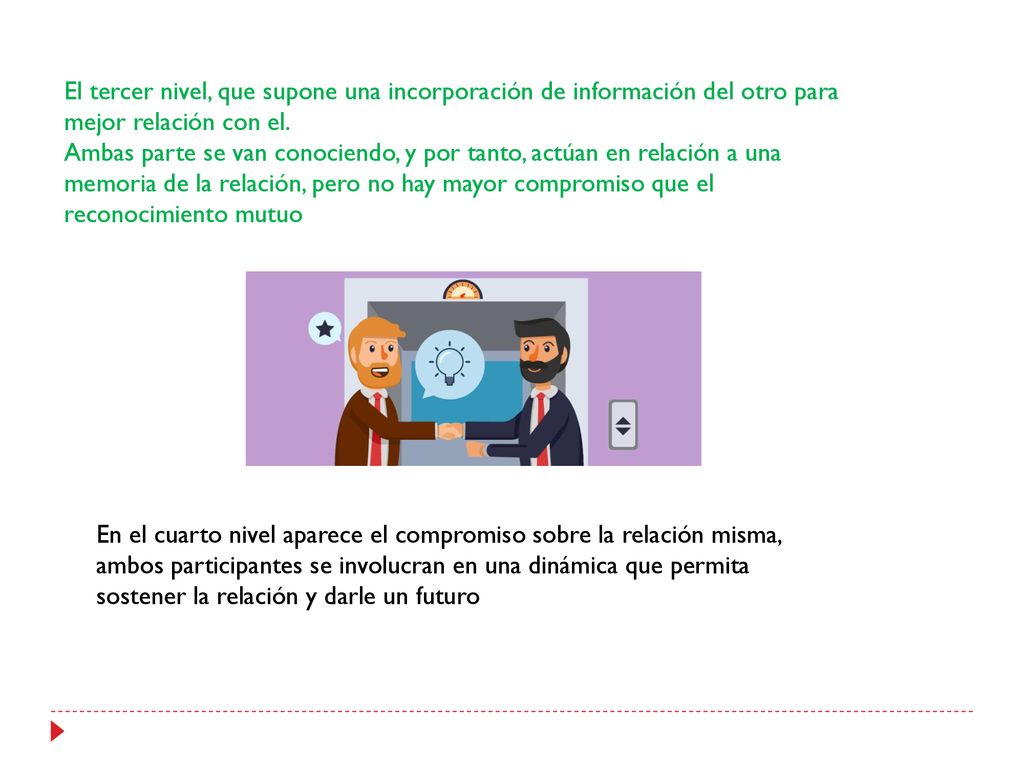 El tercer nivel, que supone una incorporación de información del otro para mejor relación con el.
Ambas parte se van conociendo, y por tanto, actúan en relación a una memoria de la relación, pero no hay mayor compromiso que el reconocimiento mutuo

En el cuarto nivel aparece el compromiso sobre la relación misma, ambos participantes se involucran en una dinámica que permita sostener la relación y darle un futuro